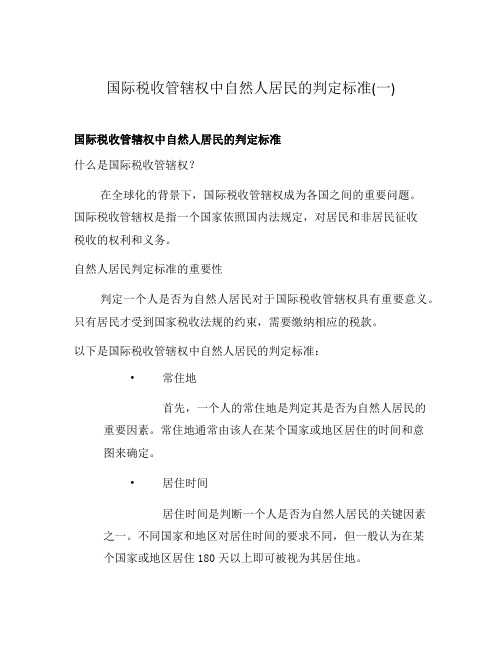 国际税收管辖权中自然人居民的判定标准(一)

国际税收管辖权中自然人居民的判定标准

什么是国际税收管辖权？

在全球化的背景下，国际税收管辖权成为各国之间的重要问题。国际税收管辖权是指一个国家依照国内法规定，对居民和非居民征收税收的权利和义务。

自然人居民判定标准的重要性

判定一个人是否为自然人居民对于国际税收管辖权具有重要意义。只有居民才受到国家税收法规的约束，需要缴纳相应的税款。

以下是国际税收管辖权中自然人居民的判定标准：

• 常住地

首先，一个人的常住地是判定其是否为自然人居民的重要因素。常住地通常由该人在某个国家或地区居住的时间和意图来确定。

• 居住时间

居住时间是判断一个人是否为自然人居民的关键因素之一。不同国家和地区对居住时间的要求不同，但一般认为在某个国家或地区居住 180 天以上即可被视为其居住地。